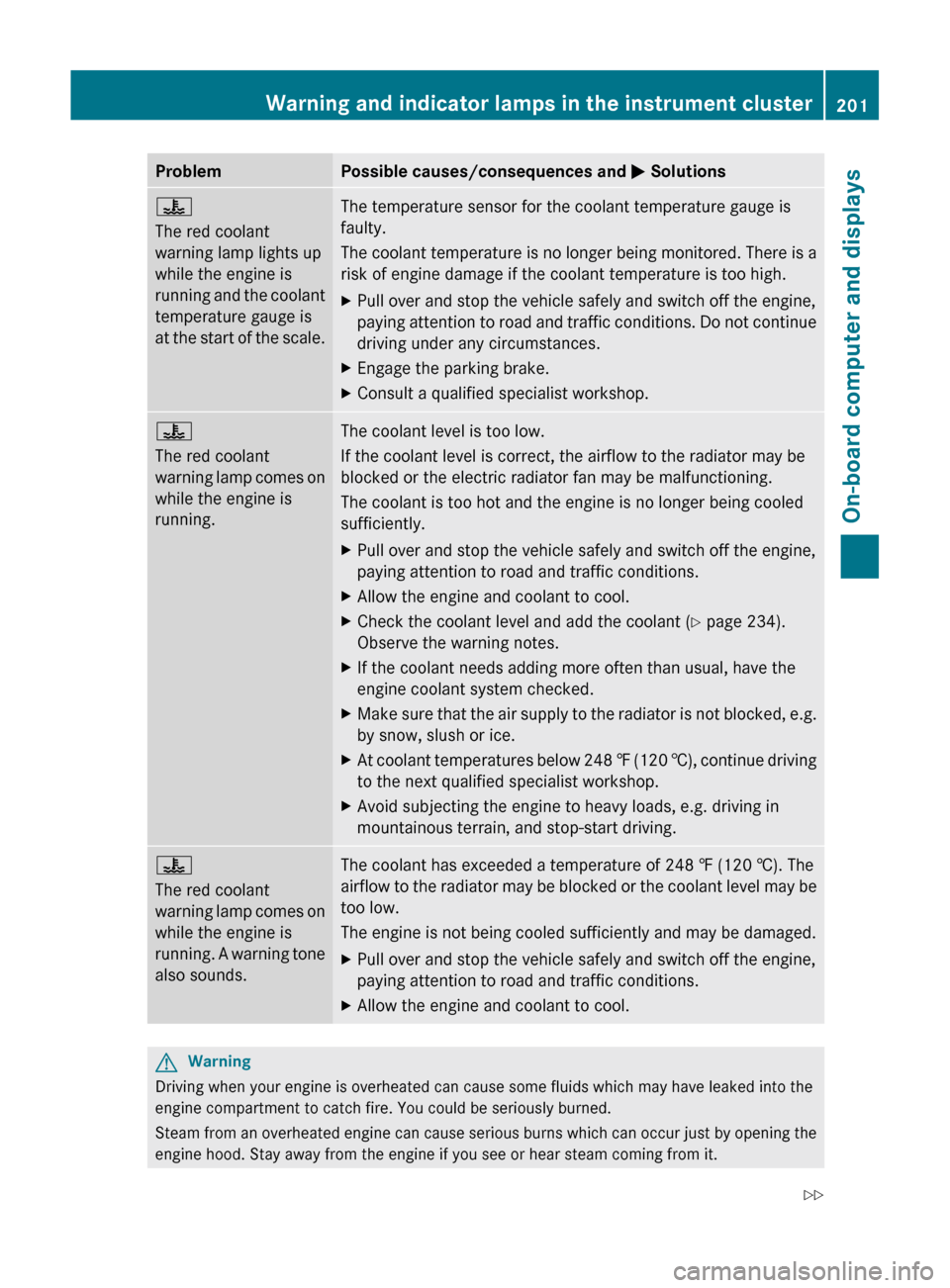 Warning and indicator lamps in the instrument cluster 201

On-board computer and displays

| Problem | Possible causes/consequences and ▶ Solutions |
|---|---|
| The red coolant warning lamp lights up while the engine is running and the coolant temperature gauge is at the start of the scale. | The temperature sensor for the coolant temperature gauge is faulty. The coolant temperature is no longer being monitored. There is a risk of engine damage if the coolant temperature is too high. ▶ Pull over and stop the vehicle safely and switch off the engine, paying attention to road and traffic conditions. Do not continue driving under any circumstances. ▶ Engage the parking brake. ▶ Consult a qualified specialist workshop. |
| The red coolant warning lamp comes on while the engine is running. | The coolant level is too low. If the coolant level is correct, the airflow to the radiator may be blocked or the electric radiator fan may be malfunctioning. The coolant is too hot and the engine is no longer being cooled sufficiently. ▶ Pull over and stop the vehicle safely and switch off the engine, paying attention to road and traffic conditions. ▶ Allow the engine and coolant to cool. ▶ Check the coolant level and add the coolant (▷ page 234). Observe the warning notes. ▶ If the coolant needs adding more often than usual, have the engine coolant system checked. ▶ Make sure that the air supply to the radiator is not blocked, e.g. by snow, slush or ice. ▶ At coolant temperatures below 248 ℉ (120 ℃), continue driving to the next qualified specialist workshop. ▶ Avoid subjecting the engine to heavy loads, e.g. driving in mountainous terrain, and stop-start driving. |
| The red coolant warning lamp comes on while the engine is running. A warning tone also sounds. | The coolant has exceeded a temperature of 248 ℉ (120 ℃). The airflow to the radiator may be blocked or the coolant level may be too low. The engine is not being cooled sufficiently and may be damaged. ▶ Pull over and stop the vehicle safely and switch off the engine, paying attention to road and traffic conditions. ▶ Allow the engine and coolant to cool. |

Warning
Driving when your engine is overheated can cause some fluids which may have leaked into the engine compartment to catch fire. You could be seriously burned.

Steam from an overheated engine can cause serious burns which can occur just by opening the engine hood. Stay away from the engine if you see or hear steam coming from it.

▷▷

carmanualsonline.info